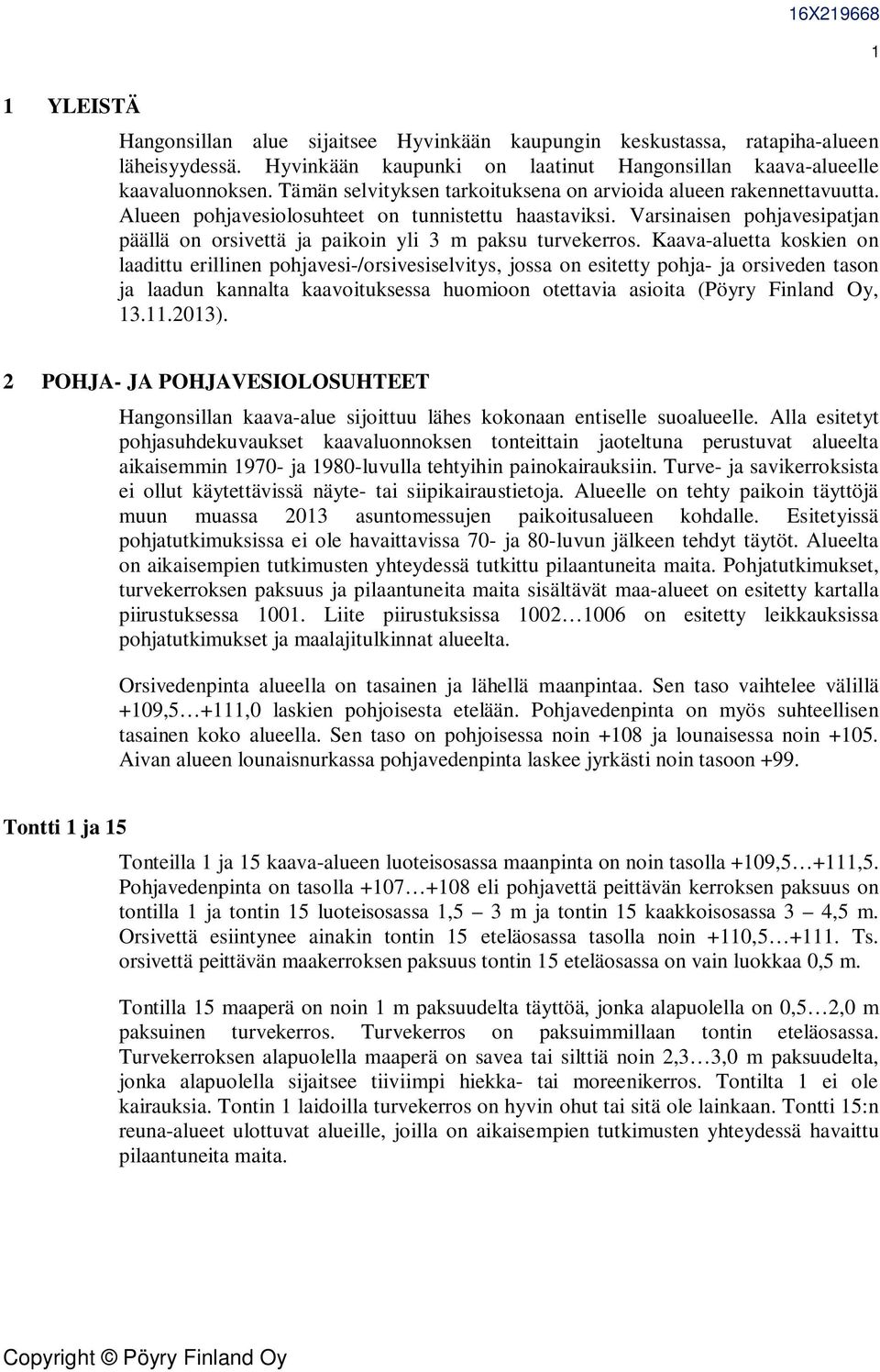 16X219668

1

1 YLEISTÄ

Hangonsillan alue sijaitsee Hyvinkään kaupungin keskustassa, ratapiha-alueen läheisyydessä. Hyvinkään kaupunki on laatinut Hangonsillan kaava-alueelle kaavaluonnoksen. Tämän selvityksen tarkoituksena on arvioida alueen rakennettavuutta. Alueen pohjavesiolosuhteet on tunnistettu haastaviksi. Varsinaisen pohjavesipatjan päällä on orsivettä ja paikoin yli 3 m paksu turvekerros. Kaava-aluetta koskien on laadittu erillinen pohjavesi-/orsivesiselvitys, jossa on esitetty pohja- ja orsiveden tason ja laadun kannalta kaavoituksessa huomioon otettavia asioita (Pöyry Finland Oy, 13.11.2013).

2 POHJA- JA POHJAVESIOLOSUHTEET

Hangonsillan kaava-alue sijoittuu lähes kokonaan entiselle suoalueelle. Alla esitetyt pohjasuhdekuvaukset kaavaluonnoksen tonteittain jaoteltuna perustuvat alueelta aikaisemmin 1970- ja 1980-luvulla tehtyihin painokairauksiin. Turve- ja savikerroksista ei ollut käytettävissä näyte- tai siipikairaustietoja. Alueelle on tehty paikoin täyttöjä muun muassa 2013 asuntomessujen paikoitusalueen kohdalle. Esitetyissä pohjatutkimuksissa ei ole havaittavissa 70- ja 80-luvun jälkeen tehdyt täytöt. Alueelta on aikaisempien tutkimusten yhteydessä tutkittu pilaantuneita maita. Pohjatutkimukset, turvekerroksen paksuus ja pilaantuneita maita sisältävät maa-alueet on esitetty kartalla piirustuksessa 1001. Liite piirustuksissa 1002…1006 on esitetty leikkauksissa pohjatutkimukset ja maalajitulkinnat alueelta.

Orsivedenpinta alueella on tasainen ja lähellä maanpintaa. Sen taso vaihtelee välillä +109,5…+111,0 laskien pohjoisesta etelään. Pohjavedenpinta on myös suhteellisen tasainen koko alueella. Sen taso on pohjoisessa noin +108 ja lounaisessa noin +105. Aivan alueen lounaisnurkassa pohjavedenpinta laskee jyrkästi noin tasoon +99.

Tontti 1 ja 15

Tonteilla 1 ja 15 kaava-alueen luoteisosassa maanpinta on noin tasolla +109,5…+111,5. Pohjavedenpinta on tasolla +107…+108 eli pohjavettä peittävän kerroksen paksuus on tontilla 1 ja tontin 15 luoteisosassa 1,5 – 3 m ja tontin 15 kaakkoisosassa 3 – 4,5 m. Orsivettä esiintynee ainakin tontin 15 eteläosassa tasolla noin +110,5…+111. Ts. orsivettä peittävän maakerroksen paksuus tontin 15 eteläosassa on vain luokkaa 0,5 m.

Tontilla 15 maaperä on noin 1 m paksuudelta täyttöä, jonka alapuolella on 0,5…2,0 m paksuinen turvekerros. Turvekerros on paksuimmillaan tontin eteläosassa. Turvekerroksen alapuolella maaperä on savea tai silttiä noin 2,3…3,0 m paksuudelta, jonka alapuolella sijaitsee tiiviimpi hiekka- tai moreenikerros. Tontilta 1 ei ole kairauksia. Tontin 1 laidoilla turvekerros on hyvin ohut tai sitä ole lainkaan. Tontti 15:n reuna-alueet ulottuvat alueille, joilla on aikaisempien tutkimusten yhteydessä havaittu pilaantuneita maita.

Copyright © Pöyry Finland Oy